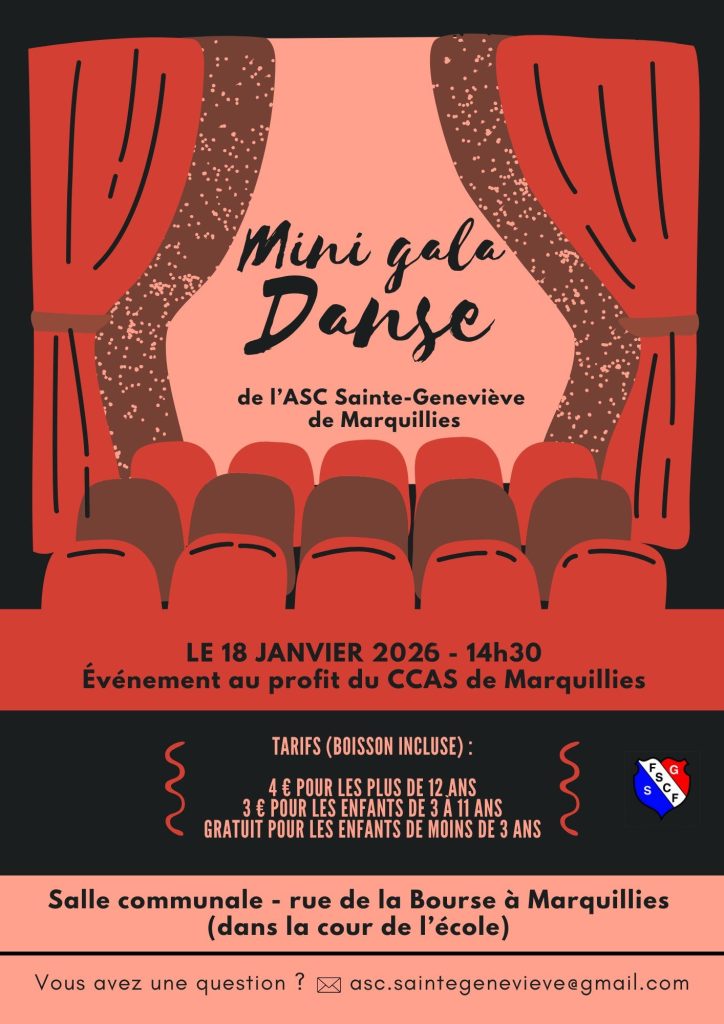 Mini gala Danse

de l'ASC Sainte-Geneviève de Marquillies

LE 18 JANVIER 2026 - 14h30
Événement au profit du CCAS de Marquillies

TARIFS (BOISSON INCLUSE) :

4 € POUR LES PLUS DE 12 ANS
3 € POUR LES ENFANTS DE 3 A 11 ANS
GRATUIT POUR LES ENFANTS DE MOINS DE 3 ANS

FSGSCF

Salle communale - rue de la Bourse à Marquillies
(dans la cour de l'école)

Vous avez une question ? asc.saintegenevieve@gmail.com